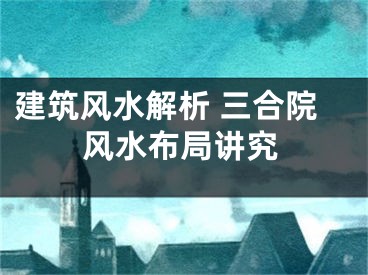 建筑风水解析 三合院风水布局讲究